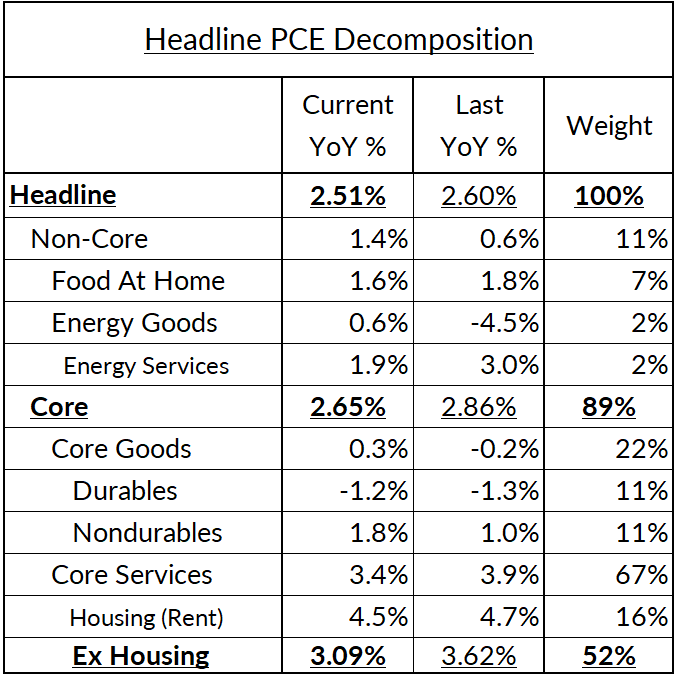 Headline PCE Decomposition

| | Current YoY % | Last YoY % | Weight |
|---|---|---|---|
| Headline | 2.51% | 2.60% | 100% |
| Non-Core | 1.4% | 0.6% | 11% |
| Food At Home | 1.6% | 1.8% | 7% |
| Energy Goods | 0.6% | -4.5% | 2% |
| Energy Services | 1.9% | 3.0% | 2% |
| Core | 2.65% | 2.86% | 89% |
| Core Goods | 0.3% | -0.2% | 22% |
| Durables | -1.2% | -1.3% | 11% |
| Nondurables | 1.8% | 1.0% | 11% |
| Core Services | 3.4% | 3.9% | 67% |
| Housing (Rent) | 4.5% | 4.7% | 16% |
| Ex Housing | 3.09% | 3.62% | 52% |